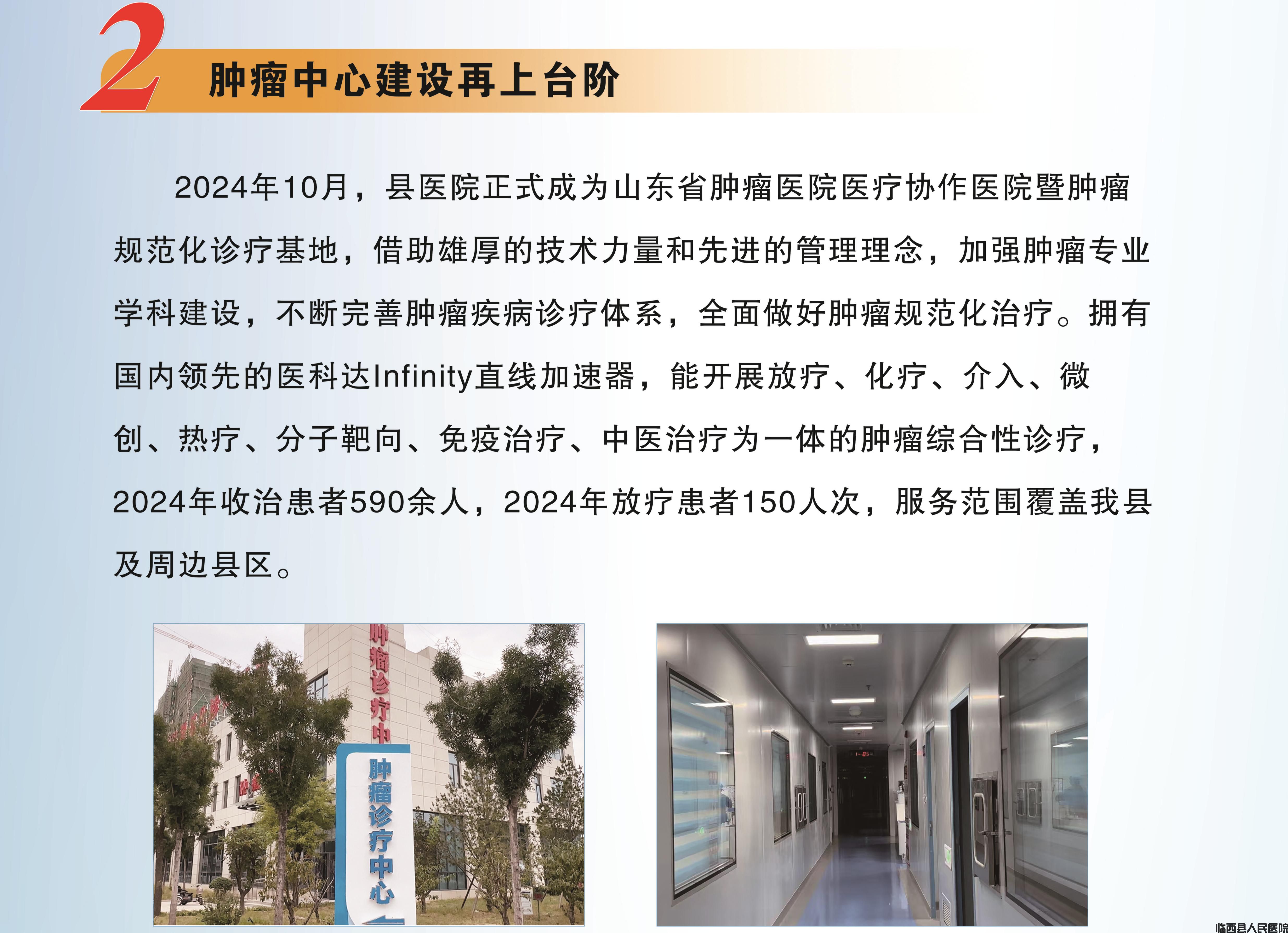 2

肿瘤中心建设再上台阶

2024年10月，县医院正式成为山东省肿瘤医院医疗协作医院暨肿瘤规范化诊疗基地，借助雄厚的技术力量和先进的管理理念，加强肿瘤专业学科建设，不断完善肿瘤疾病诊疗体系，全面做好肿瘤规范化治疗。拥有国内领先的医科达Infinity直线加速器，能开展放疗、化疗、介入、微创、热疗、分子靶向、免疫治疗、中医治疗为一体的肿瘤综合性诊疗，2024年收治患者590余人，2024年放疗患者150人次，服务范围覆盖我县及周边县区。

肿瘤诊疗中

肿瘤诊疗中心

临西县人民医院